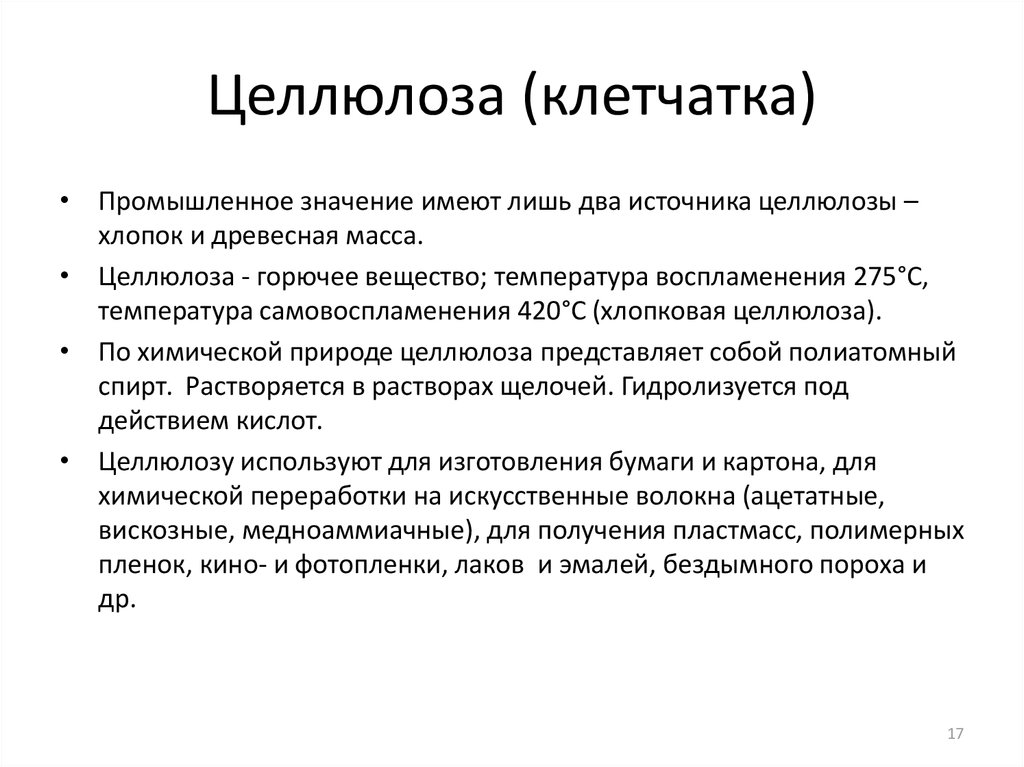 Целлюлоза (клетчатка)

• Промышленное значение имеют лишь два источника целлюлозы – хлопок и древесная масса.

• Целлюлоза - горючее вещество; температура воспламенения 275°С, температура самовоспламенения 420°С (хлопковая целлюлоза).

• По химической природе целлюлоза представляет собой полиатомный спирт. Растворяется в растворах щелочей. Гидролизуется под действием кислот.

• Целлюлозу используют для изготовления бумаги и картона, для химической переработки на искусственные волокна (ацетатные, вискозные, медноаммиачные), для получения пластмасс, полимерных пленок, кино- и фотопленки, лаков и эмалей, бездымного пороха и др.

17